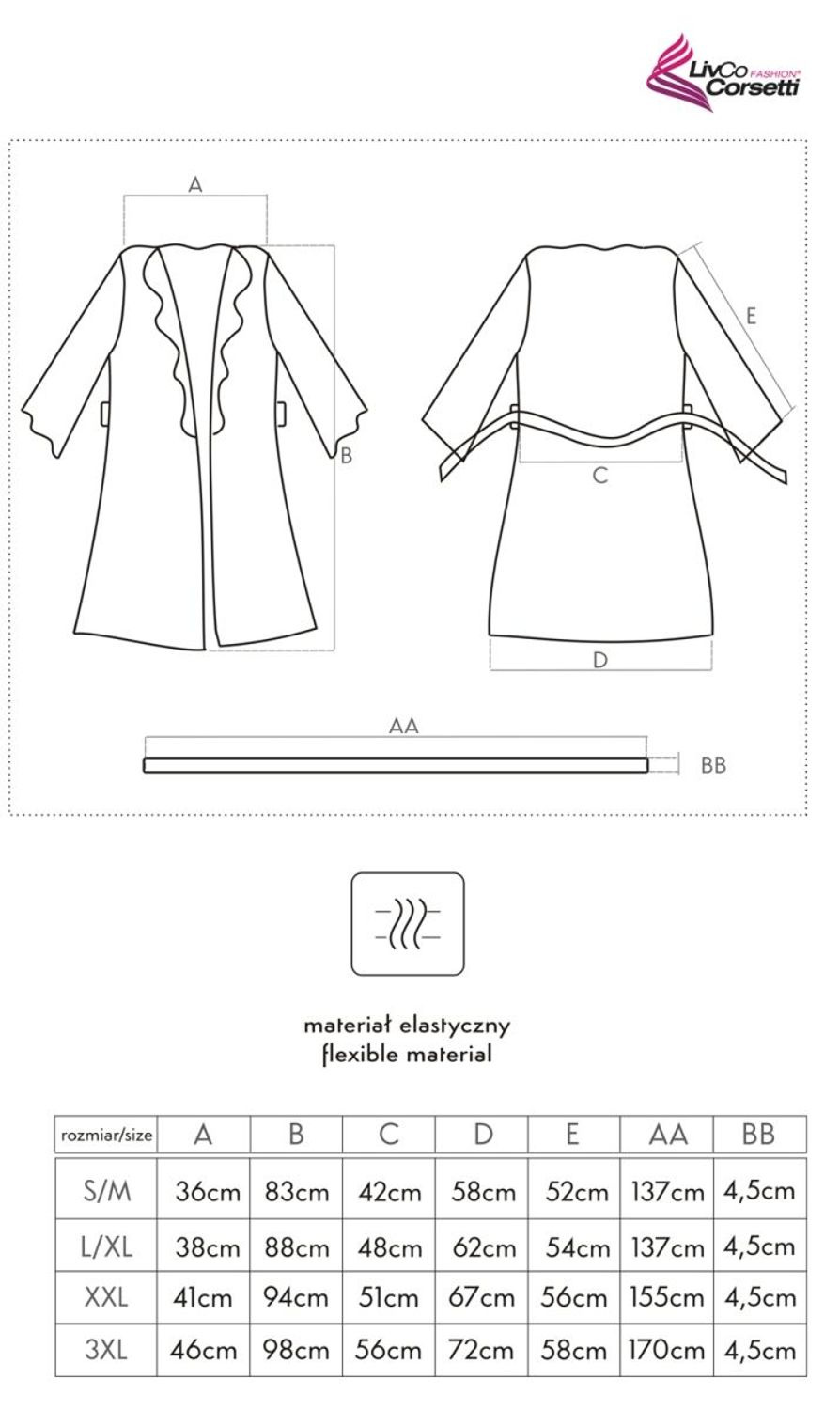 LivCo FASHION® Corsetti

A

B

E

C

D

AA

BB

materiał elastyczny
flexible material

| rozmiar/size | A | B | C | D | E | AA | BB |
|---|---|---|---|---|---|---|---|
| S/M | 36cm | 83cm | 42cm | 58cm | 52cm | 137cm | 4,5cm |
| L/XL | 38cm | 88cm | 48cm | 62cm | 54cm | 137cm | 4,5cm |
| XXL | 41cm | 94cm | 51cm | 67cm | 56cm | 155cm | 4,5cm |
| 3XL | 46cm | 98cm | 56cm | 72cm | 58cm | 170cm | 4,5cm |